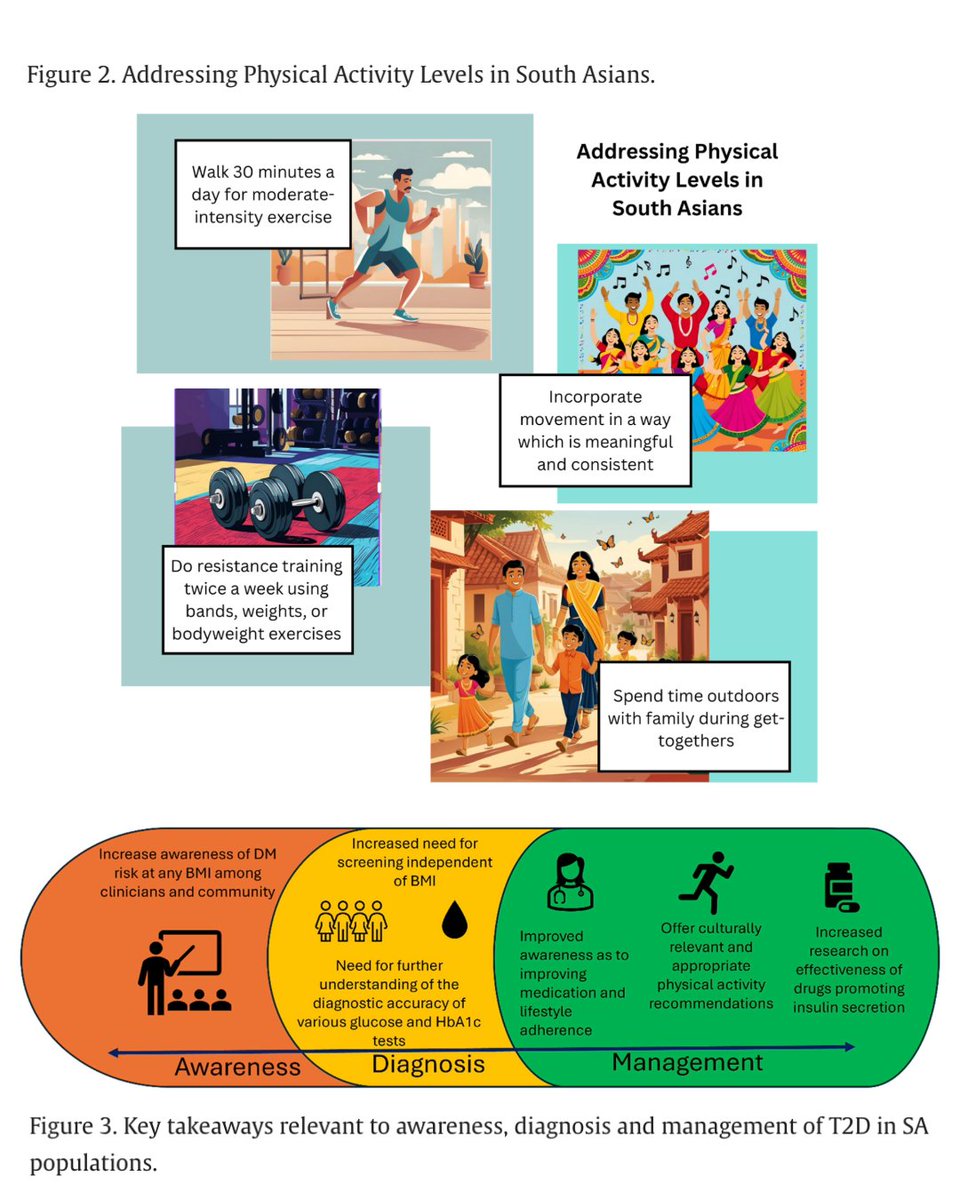 Figure 2. Addressing Physical Activity Levels in South Asians.

Walk 30 minutes a day for moderate-intensity exercise

Addressing Physical Activity Levels in South Asians

Incorporate movement in a way which is meaningful and consistent

Do resistance training twice a week using bands, weights, or bodyweight exercises

Spend time outdoors with family during get-togethers

Increase awareness of DM risk at any BMI among clinicians and community

Increased need for screening independent of BMI

Need for further understanding of the diagnostic accuracy of various glucose and HbA1c tests

Improved awareness as to improving medication and lifestyle adherence

Offer culturally relevant and appropriate physical activity recommendations

Increased research on effectiveness of drugs promoting insulin secretion

Awareness

Diagnosis

Management

Figure 3. Key takeaways relevant to awareness, diagnosis and management of T2D in SA populations.